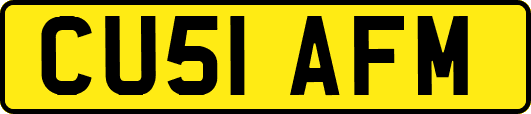 CU51 AFM